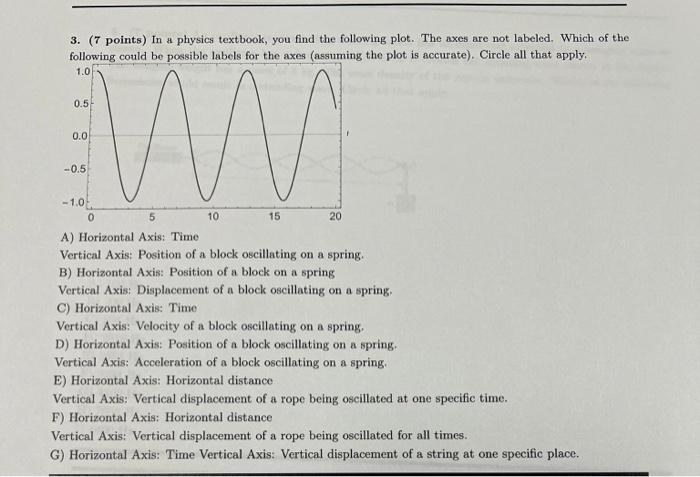 3. (7 points) In a physics textbook, you find the following plot. The axes are not labeled. Which of the following could be possible labels for the axes (assuming the plot is accurate). Circle all that apply.

1.0
0.5
0.0
−0.5
−1.0
0
5
10
15
20

A) Horizontal Axis: Time
Vertical Axis: Position of a block oscillating on a spring.
B) Horizontal Axis: Position of a block on a spring
Vertical Axis: Displacement of a block oscillating on a spring.
C) Horizontal Axis: Time
Vertical Axis: Velocity of a block oscillating on a spring.
D) Horizontal Axis: Position of a block oscillating on a spring.
Vertical Axis: Acceleration of a block oscillating on a spring.
E) Horizontal Axis: Horizontal distance
Vertical Axis: Vertical displacement of a rope being oscillated at one specific time.
F) Horizontal Axis: Horizontal distance
Vertical Axis: Vertical displacement of a rope being oscillated for all times.
G) Horizontal Axis: Time Vertical Axis: Vertical displacement of a string at one specific place.